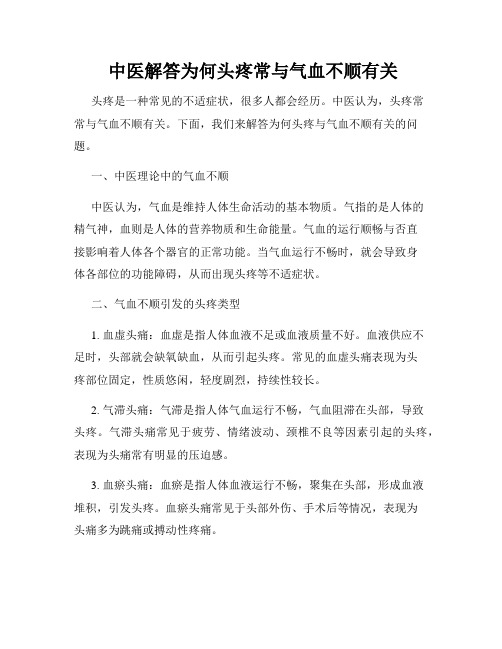 中医解答为何头疼常与气血不顺有关

头疼是一种常见的不适症状，很多人都会经历。中医认为，头疼常常与气血不顺有关。下面，我们来解答为何头疼与气血不顺有关的问题。

一、中医理论中的气血不顺

中医认为，气血是维持人体生命活动的基本物质。气指的是人体的精气神，血则是人体的营养物质和生命能量。气血的运行顺畅与否直接影响着人体各个器官的正常功能。当气血运行不畅时，就会导致身体各部位的功能障碍，从而出现头疼等不适症状。

二、气血不顺引发的头疼类型

1. 血虚头痛：血虚是指人体血液不足或血液质量不好。血液供应不足时，头部就会缺氧缺血，从而引起头疼。常见的血虚头痛表现为头疼部位固定，性质悠闲，轻度剧烈，持续性较长。

2. 气滞头痛：气滞是指人体气血运行不畅，气血阻滞在头部，导致头疼。气滞头痛常见于疲劳、情绪波动、颈椎不良等因素引起的头疼，表现为头痛常有明显的压迫感。

3. 血瘀头痛：血瘀是指人体血液运行不畅，聚集在头部，形成血液堆积，引发头疼。血瘀头痛常见于头部外伤、手术后等情况，表现为头痛多为跳痛或搏动性疼痛。